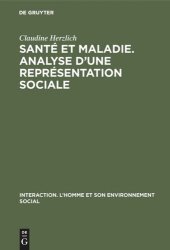 DE GRUYTER

Claudine Herzlich

SANTÉ ET MALADIE. ANALYSE D'UNE REPRÉSENTATION SOCIALE

INTERACTION. L'HOMME ET SON ENVIRONNEMENT SOCIAL

DE G